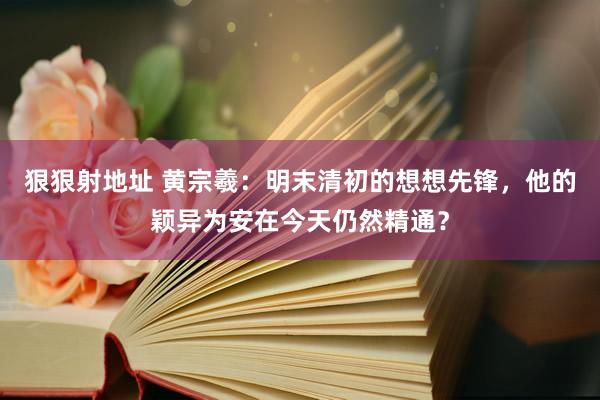 狠狠射地址 黄宗羲：明末清初的想想先锋，他的颖异为安在今天仍然精通？